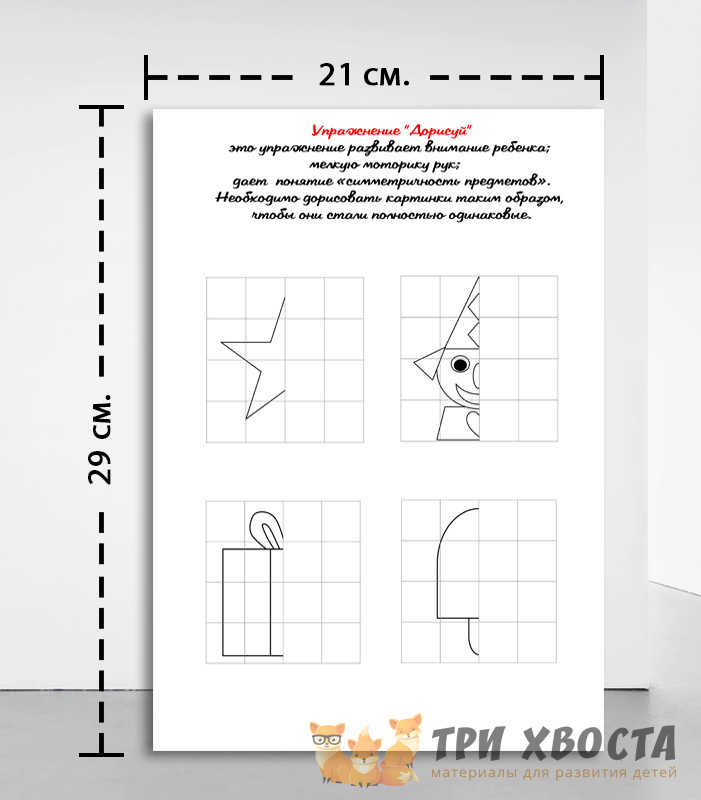 21 см.

29 см.

Упражнение "Дорисуй"
это упражнение развивает внимание ребенка;
мелкую моторику рук;
дает понятие «симметричность предметов».
Необходимо дорисовать картинки таким образом,
чтобы они стали полностью одинаковые.

ТРИ ХВОСТА
материалы для развития детей